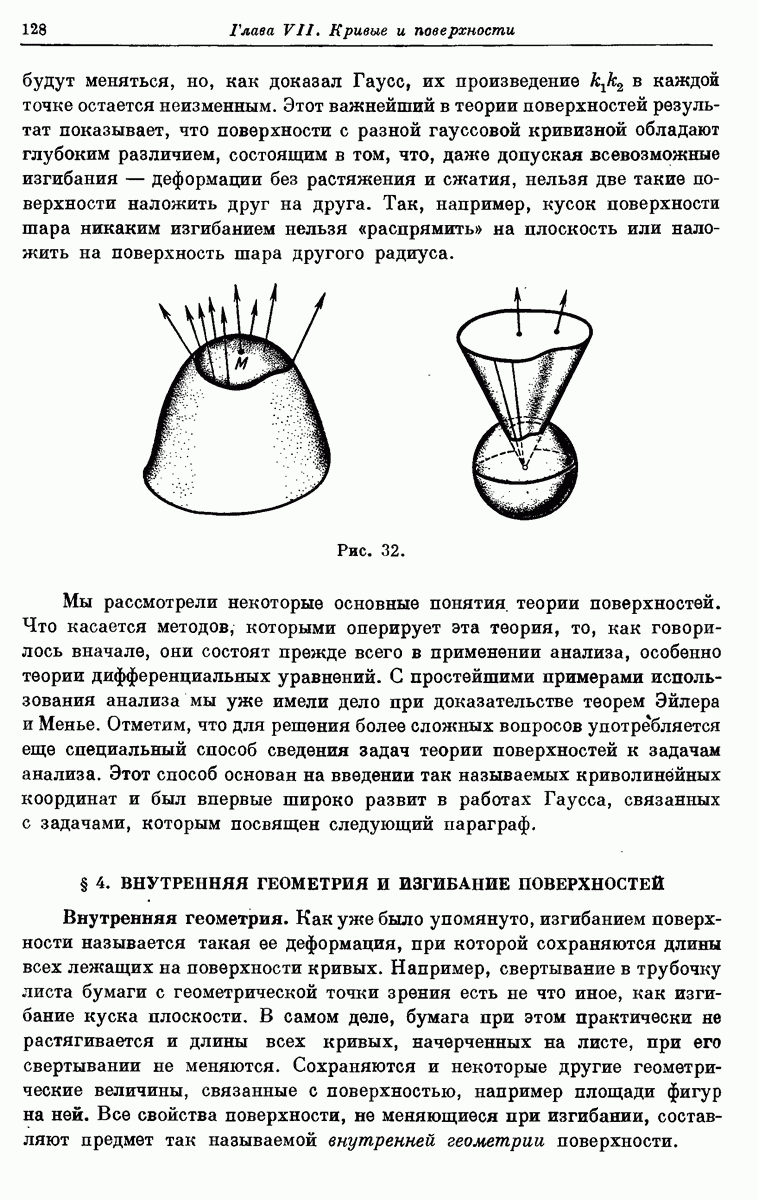 128 Глава VII. Кривые и поверхности

будут меняться, но, как доказал Гаусс, их произведение $k_1k_2$ в каждой точке остается неизменным. Этот важнейший в теории поверхностей результат показывает, что поверхности с разной гауссовой кривизной обладают глубоким различием, состоящим в том, что, даже допуская всевозможные изгибания — деформации без растяжения и сжатия, нельзя две такие поверхности наложить друг на друга. Так, например, кусок поверхности шара никаким изгибанием нельзя «распрямить» на плоскость или наложить на поверхность шара другого радиуса.

M

Рис. 32.

Мы рассмотрели некоторые основные понятия теории поверхностей. Что касается методов, которыми оперирует эта теория, то, как говорилось вначале, они состоят прежде всего в применении анализа, особенно теории дифференциальных уравнений. С простейшими примерами использования анализа мы уже имели дело при доказательстве теорем Эйлера и Менье. Отметим, что для решения более сложных вопросов употребляется еще специальный способ сведения задач теории поверхностей к задачам анализа. Этот способ основан на введении так называемых криволинейных координат и был впервые широко развит в работах Гаусса, связанных с задачами, которым посвящен следующий параграф.

§ 4. ВНУТРЕННЯЯ ГЕОМЕТРИЯ И ИЗГИБАНИЕ ПОВЕРХНОСТЕЙ

Внутренняя геометрия. Как уже было упомянуто, изгибанием поверхности называется такая ее деформация, при которой сохраняются длины всех лежащих на поверхности кривых. Например, свертывание в трубочку листа бумаги с геометрической точки зрения есть не что иное, как изгибание куска плоскости. В самом деле, бумага при этом практически не растягивается и длины всех кривых, начерченных на листе, при его свертывании не меняются. Сохраняются и некоторые другие геометрические величины, связанные с поверхностью, например площади фигур на ней. Все свойства поверхности, не меняющиеся при изгибании, составляют предмет так называемой внутренней геометрии поверхности.